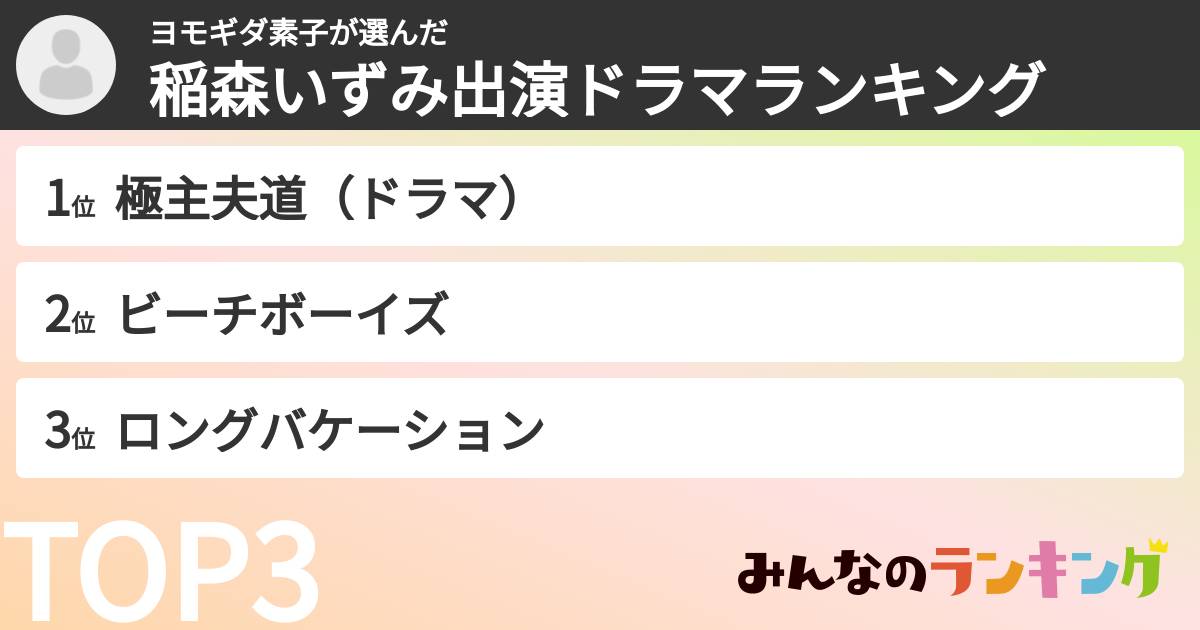 ヨモギダ素子が選んだ
稲森いずみ出演ドラマランキング

1位 極主夫道（ドラマ）

2位 ビーチボーイズ

3位 ロングバケーション

TOP3

みんなのランキング